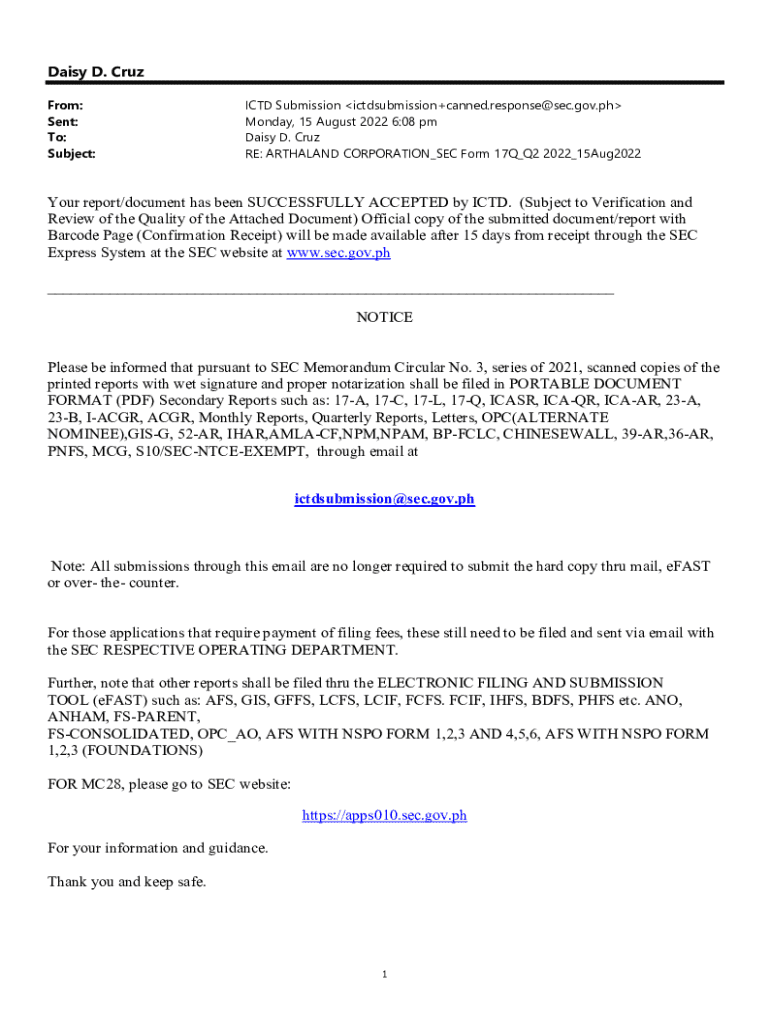 Daisy D. Cruz

From: ICTD Submission <ictdsubmission+canned.response@sec.gov.ph>
Sent: Monday, 15 August 2022 6:08 pm
To: Daisy D. Cruz
Subject: RE: ARTHALAND CORPORATION_SEC Form 17Q_Q2 2022_15Aug2022

Your report/document has been SUCCESSFULLY ACCEPTED by ICTD. (Subject to Verification and Review of the Quality of the Attached Document) Official copy of the submitted document/report with Barcode Page (Confirmation Receipt) will be made available after 15 days from receipt through the SEC Express System at the SEC website at www.sec.gov.ph

NOTICE

Please be informed that pursuant to SEC Memorandum Circular No. 3, series of 2021, scanned copies of the printed reports with wet signature and proper notarization shall be filed in PORTABLE DOCUMENT FORMAT (PDF) Secondary Reports such as: 17-A, 17-C, 17-L, 17-Q, ICASR, ICA-QR, ICA-AR, 23-A, 23-B, I-ACGR, ACGR, Monthly Reports, Quarterly Reports, Letters, OPC(ALTERNATE NOMINEE),GIS-G, 52-AR, IHAR,AMLA-CF,NPM,NPAM, BP-FCLC, CHINESEWALL, 39-AR,36-AR, PNFS, MCG, S10/SEC-NTCE-EXEMPT, through email at

ictdsubmission@sec.gov.ph

Note: All submissions through this email are no longer required to submit the hard copy thru mail, eFAST or over- the- counter.

For those applications that require payment of filing fees, these still need to be filed and sent via email with the SEC RESPECTIVE OPERATING DEPARTMENT.

Further, note that other reports shall be filed thru the ELECTRONIC FILING AND SUBMISSION TOOL (eFAST) such as: AFS, GIS, GFFS, LCFS, LCIF, FCFS. FCIF, IHFS, BDFS, PHFS etc. ANO, ANHAM, FS-PARENT,
FS-CONSOLIDATED, OPC_AO, AFS WITH NSPO FORM 1,2,3 AND 4,5,6, AFS WITH NSPO FORM 1,2,3 (FOUNDATIONS)

FOR MC28, please go to SEC website:

https://apps010.sec.gov.ph

For your information and guidance.

Thank you and keep safe.

1